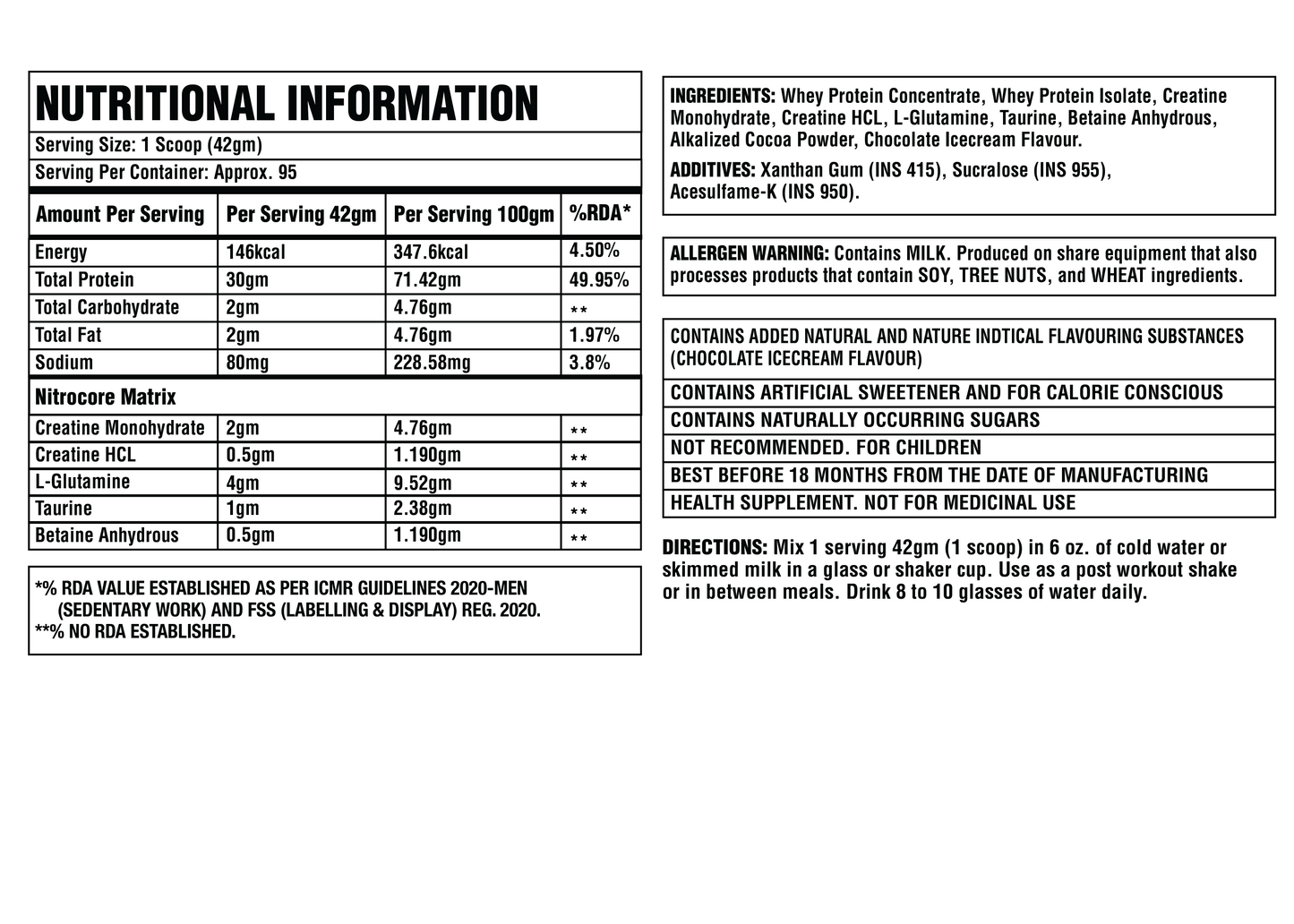 NUTRITIONAL INFORMATION

Serving Size: 1 Scoop (42gm)

Serving Per Container: Approx. 95

| Amount Per Serving | Per Serving 42gm | Per Serving 100gm | %RDA* |
|---|---|---|---|
| Energy | 146kcal | 347.6kcal | 4.50% |
| Total Protein | 30gm | 71.42gm | 49.95% |
| Total Carbohydrate | 2gm | 4.76gm | ** |
| Total Fat | 2gm | 4.76gm | 1.97% |
| Sodium | 80mg | 228.58mg | 3.8% |
| Nitrocore Matrix | | | |
| Creatine Monohydrate | 2gm | 4.76gm | ** |
| Creatine HCL | 0.5gm | 1.190gm | ** |
| L-Glutamine | 4gm | 9.52gm | ** |
| Taurine | 1gm | 2.38gm | ** |
| Betaine Anhydrous | 0.5gm | 1.190gm | ** |

*% RDA VALUE ESTABLISHED AS PER ICMR GUIDELINES 2020-MEN (SEDENTARY WORK) AND FSS (LABELLING & DISPLAY) REG. 2020.
**% NO RDA ESTABLISHED.

INGREDIENTS: Whey Protein Concentrate, Whey Protein Isolate, Creatine Monohydrate, Creatine HCL, L-Glutamine, Taurine, Betaine Anhydrous, Alkalized Cocoa Powder, Chocolate Icecream Flavour.

ADDITIVES: Xanthan Gum (INS 415), Sucralose (INS 955), Acesulfame-K (INS 950).

ALLERGEN WARNING: Contains MILK. Produced on share equipment that also processes products that contain SOY, TREE NUTS, and WHEAT ingredients.

CONTAINS ADDED NATURAL AND NATURE INDTICAL FLAVOURING SUBSTANCES (CHOCOLATE ICECREAM FLAVOUR)

CONTAINS ARTIFICIAL SWEETENER AND FOR CALORIE CONSCIOUS

CONTAINS NATURALLY OCCURRING SUGARS

NOT RECOMMENDED. FOR CHILDREN

BEST BEFORE 18 MONTHS FROM THE DATE OF MANUFACTURING

HEALTH SUPPLEMENT. NOT FOR MEDICINAL USE

DIRECTIONS: Mix 1 serving 42gm (1 scoop) in 6 oz. of cold water or skimmed milk in a glass or shaker cup. Use as a post workout shake or in between meals. Drink 8 to 10 glasses of water daily.